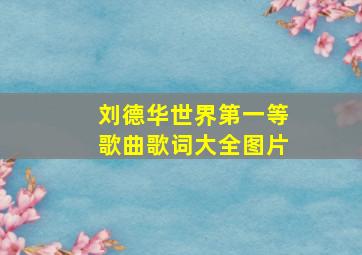 刘德华世界第一等
歌曲歌词大全图片